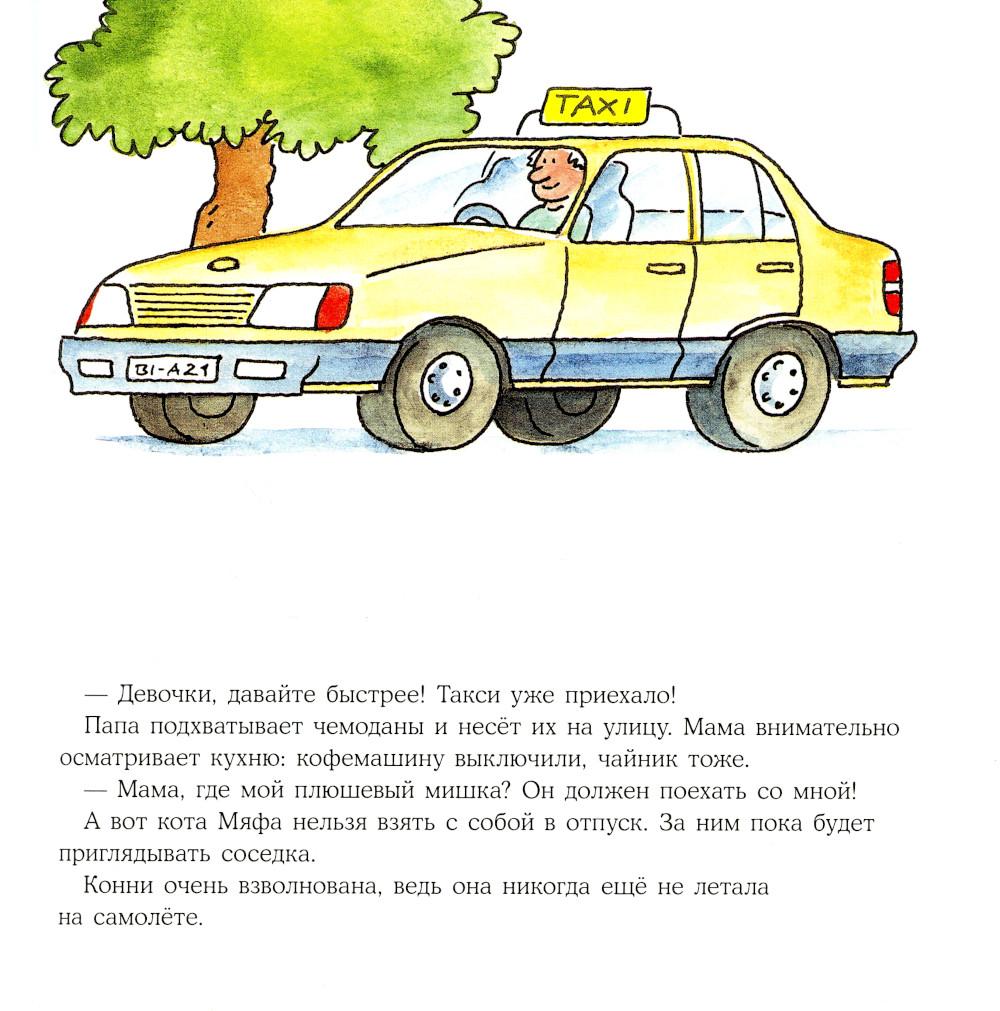 TAXI

BI-A21

— Девочки, давайте быстрее! Такси уже приехало!

Папа подхватывает чемоданы и несёт их на улицу. Мама внимательно осматривает кухню: кофемашину выключили, чайник тоже.

— Мама, где мой плюшевый мишка? Он должен поехать со мной!

А вот кота Мяфа нельзя взять с собой в отпуск. За ним пока будет приглядывать соседка.

Конни очень взволнована, ведь она никогда ещё не летала на самолёте.